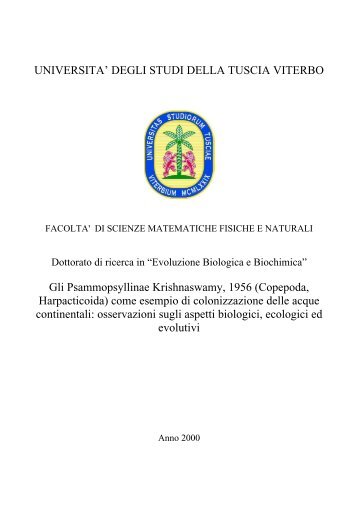 UNIVERSITA' DEGLI STUDI DELLA TUSCIA VITERBO

UNIVERSITAS STUDIORUM TUSCIAE
VITERBIUM MCMLXXIX

FACOLTA' DI SCIENZE MATEMATICHE FISICHE E NATURALI

Dottorato di ricerca in "Evoluzione Biologica e Biochimica"

Gli Psammopsyllinae Krishnaswamy, 1956 (Copepoda, Harpacticoida) come esempio di colonizzazione delle acque continentali: osservazioni sugli aspetti biologici, ecologici ed evolutivi

Anno 2000